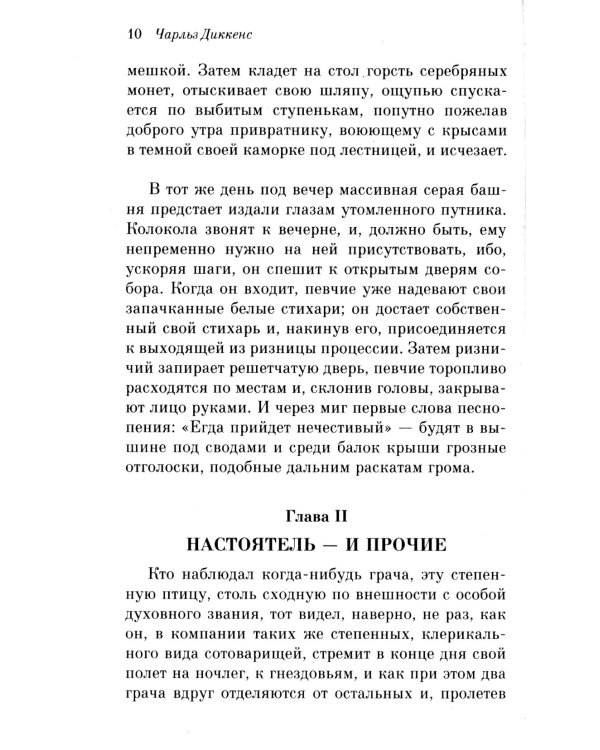 10 Чарльз Диккенс

мешкой. Затем кладет на стол горсть серебряных монет, отыскивает свою шляпу, ощупью спускается по выбитым ступенькам, попутно пожелав доброго утра привратнику, воюющему с крысами в темной своей каморке под лестницей, и исчезает.

В тот же день под вечер массивная серая башня предстает издали глазам утомленного путника. Колокола звонят к вечерне, и, должно быть, ему непременно нужно на ней присутствовать, ибо, ускоряя шаги, он спешит к открытым дверям собора. Когда он входит, певчие уже надевают свои запачканные белые стихари; он достает собственный свой стихарь и, накинув его, присоединяется к выходящей из ризницы процессии. Затем ризничий запирает решетчатую дверь, певчие торопливо расходятся по местам и, склонив головы, закрывают лицо руками. И через миг первые слова песнопения: «Егда прийдет нечестивый» — будят в вышине под сводами и среди балок крыши грозные отголоски, подобные дальним раскатам грома.

Глава II

НАСТОЯТЕЛЬ — И ПРОЧИЕ

Кто наблюдал когда-нибудь грача, эту степенную птицу, столь сходную по внешности с особой духовного звания, тот видел, наверно, не раз, как он, в компании таких же степенных, клерикального вида сотоварищей, стремит в конце дня свой полет на ночлег, к гнездовьям, и как при этом два грача вдруг отделяются от остальных и, пролетев